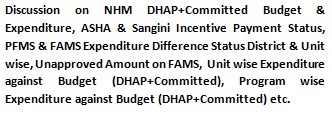 Discussion on NHM DHAP+Committed Budget & Expenditure, ASHA & Sangini Incentive Payment Status, PFMS & FAMS Expenditure Difference Status District & Unit wise, Unapproved Amount on FAMS, Unit wise Expenditure against Budget (DHAP+Committed), Program wise Expenditure against Budget (DHAP+Committed) etc.